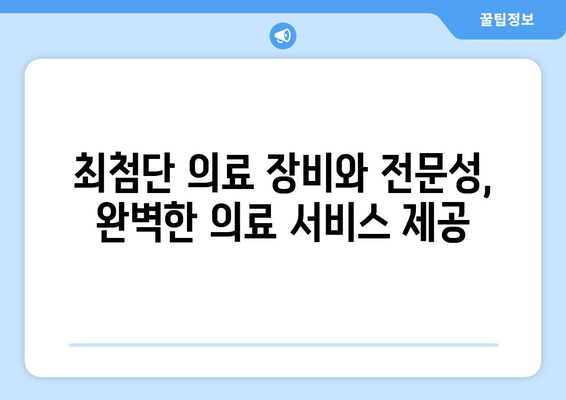 꿀팁정보

최첨단 의료 장비와 전문성, 완벽한 의료 서비스 제공